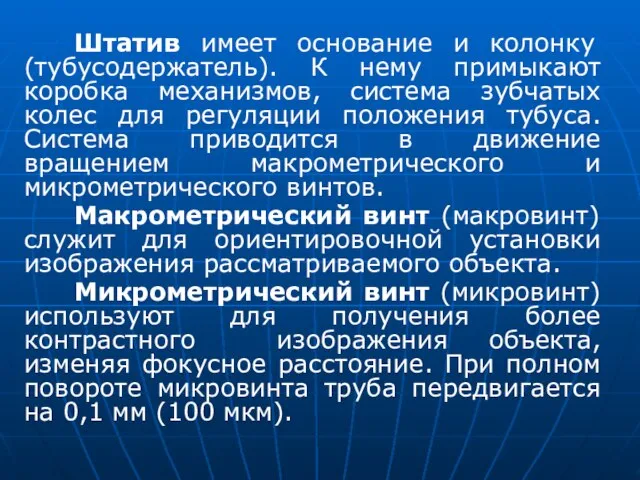 Штатив имеет основание и колонку (тубусодержатель). К нему примыкают коробка механизмов, система зубчатых колес для регуляции положения тубуса. Система приводится в движение вращением макрометрического и микрометрического винтов.

Макрометрический винт (макровинт) служит для ориентировочной установки изображения рассматриваемого объекта.

Микрометрический винт (микровинт) используют для получения более контрастного изображения объекта, изменяя фокусное расстояние. При полном повороте микровинта труба передвигается на 0,1 мм (100 мкм).